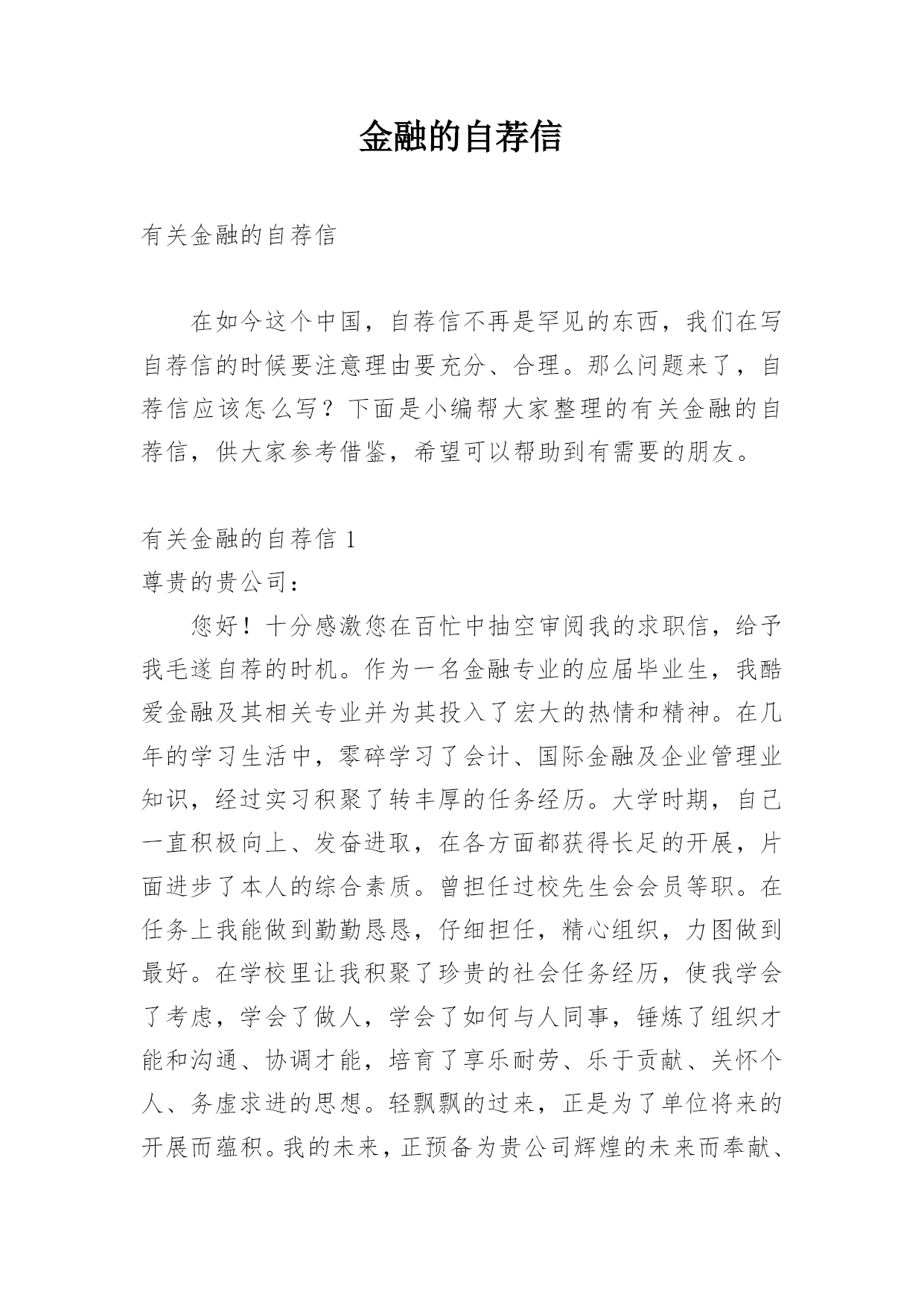 金融的自荐信

有关金融的自荐信

在如今这个中国，自荐信不再是罕见的东西，我们在写自荐信的时候要注意理由要充分、合理。那么问题来了，自荐信应该怎么写？下面是小编帮大家整理的有关金融的自荐信，供大家参考借鉴，希望可以帮助到有需要的朋友。

有关金融的自荐信 1

尊贵的贵公司：

您好！十分感激您在百忙中抽空审阅我的求职信，给予我毛遂自荐的时机。作为一名金融专业的应届毕业生，我酷爱金融及其相关专业并为其投入了宏大的热情和精神。在几年的学习生活中，零碎学习了会计、国际金融及企业管理业知识，经过实习积聚了转丰厚的任务经历。大学时期，自己一直积极向上、发奋进取，在各方面都获得长足的开展，片面进步了本人的综合素质。曾担任过校先生会会员等职。在任务上我能做到勤勤恳恳，仔细担任，精心组织，力图做到最好。在学校里让我积聚了珍贵的社会任务经历，使我学会了考虑，学会了做人，学会了如何与人同事，锤炼了组织才能和沟通、协调才能，培育了享乐耐劳、乐于贡献、关怀个人、务虚求进的思想。轻飘飘的过来，正是为了单位将来的开展而蕴积。我的未来，正预备为贵公司辉煌的未来而奉献、